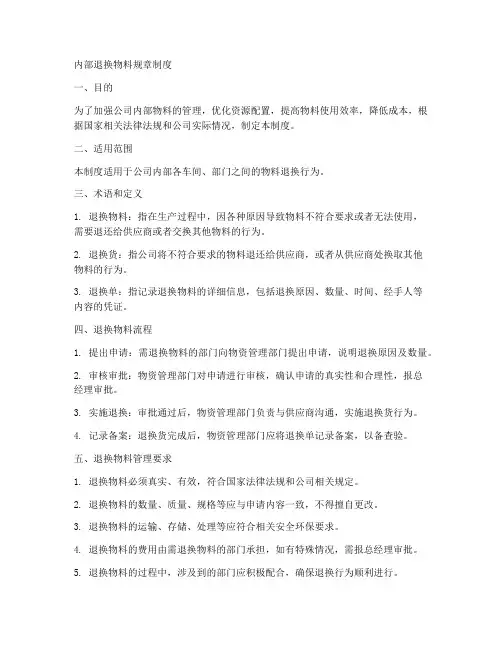 内部退换物料规章制度

一、目的

为了加强公司内部物料的管理，优化资源配置，提高物料使用效率，降低成本，根据国家相关法律法规和公司实际情况，制定本制度。

二、适用范围

本制度适用于公司内部各车间、部门之间的物料退换行为。

三、术语和定义

1. 退换物料：指在生产过程中，因各种原因导致物料不符合要求或者无法使用，需要退还给供应商或者交换其他物料的行为。

2. 退换货：指公司将不符合要求的物料退还给供应商，或者从供应商处换取其他物料的行为。

3. 退换单：指记录退换物料的详细信息，包括退换原因、数量、时间、经手人等内容的凭证。

四、退换物料流程

1. 提出申请：需退换物料的部门向物资管理部门提出申请，说明退换原因及数量。

2. 审核审批：物资管理部门对申请进行审核，确认申请的真实性和合理性，报总经理审批。

3. 实施退换：审批通过后，物资管理部门负责与供应商沟通，实施退换货行为。

4. 记录备案：退换货完成后，物资管理部门应将退换单记录备案，以备查验。

五、退换物料管理要求

1. 退换物料必须真实、有效，符合国家法律法规和公司相关规定。

2. 退换物料的数量、质量、规格等应与申请内容一致，不得擅自更改。

3. 退换物料的运输、存储、处理等应符合相关安全环保要求。

4. 退换物料的费用由需退换物料的部门承担，如有特殊情况，需报总经理审批。

5. 退换物料的过程中，涉及到的部门应积极配合，确保退换行为顺利进行。